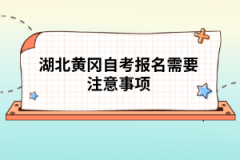 湖北黄冈自考报名需要注意事项